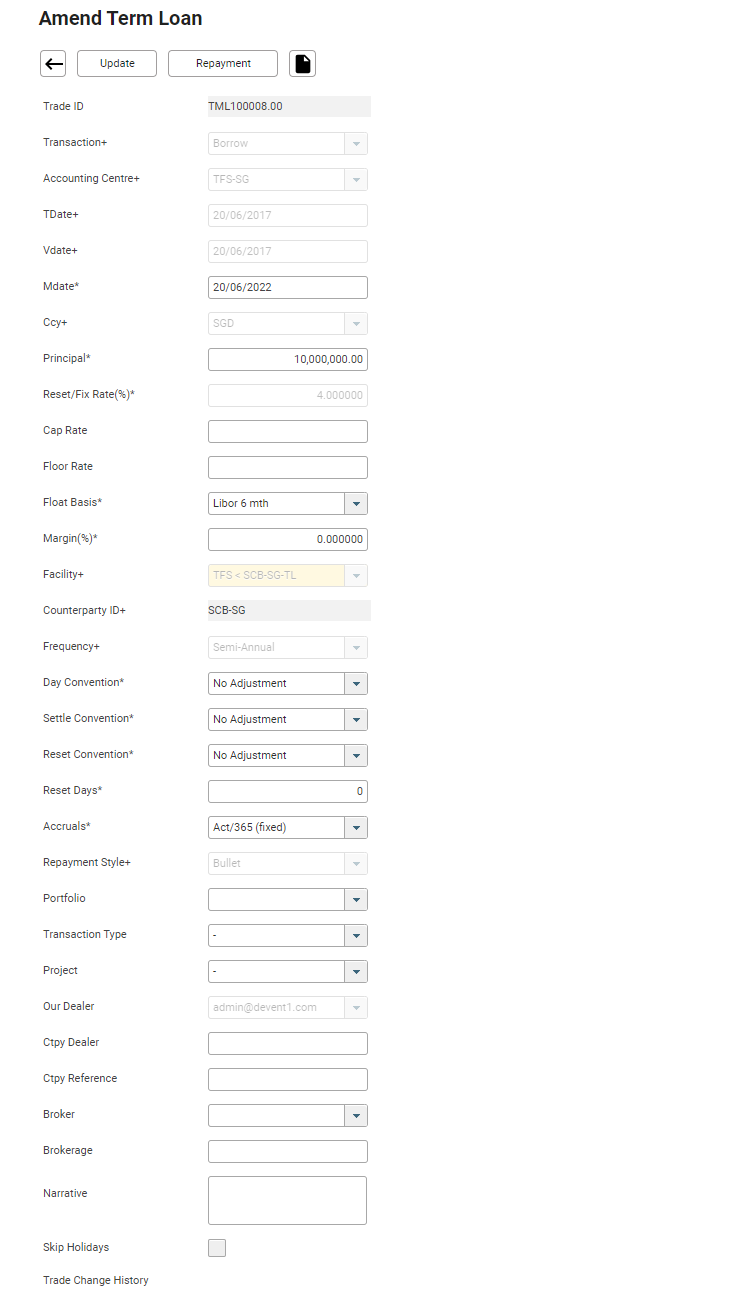 Amend Term Loan

Update Repayment

Trade ID TML100008.00

Transaction+ Borrow

Accounting Centre+ TFS-SG

TDate+ 20/06/2017

Vdate+ 20/06/2017

Mdate* 20/06/2022

Ccy+ SGD

Principal* 10,000,000.00

Reset/Fix Rate(%)* 4.000000

Cap Rate

Floor Rate

Float Basis* Libor 6 mth

Margin(%)* 0.000000

Facility+ TFS < SCB-SG-TL

Counterparty ID+ SCB-SG

Frequency+ Semi-Annual

Day Convention* No Adjustment

Settle Convention* No Adjustment

Reset Convention* No Adjustment

Reset Days* 0

Accruals* Act/365 (fixed)

Repayment Style+ Bullet

Portfolio

Transaction Type -

Project -

Our Dealer admin@devent1.com

Ctpy Dealer

Ctpy Reference

Broker

Brokerage

Narrative

Skip Holidays

Trade Change History